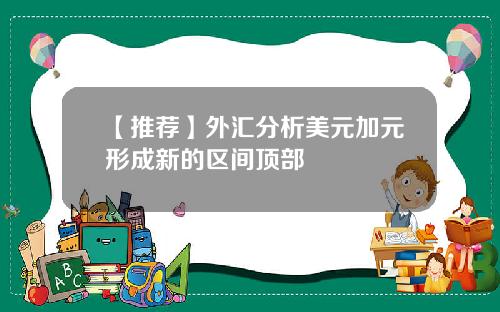 【推荐】外汇分析美元加元形成新的区间顶部

A B C